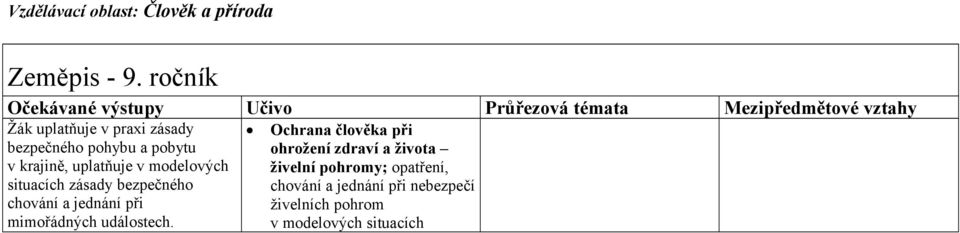 Vzdělávací oblast: Člověk a příroda

Zeměpis - 9. ročník

| Očekávané výstupy | Učivo | Průřezová témata | Mezipředmětové vztahy |
|---|---|---|---|
| Žák uplatňuje v praxi zásady bezpečného pohybu a pobytu v krajině, uplatňuje v modelových situacích zásady bezpečného chování a jednání při mimořádných událostech. | • Ochrana člověka při ohrožení zdraví a života – živelní pohromy; opatření, chování a jednání při nebezpečí živelních pohrom v modelových situacích | | |